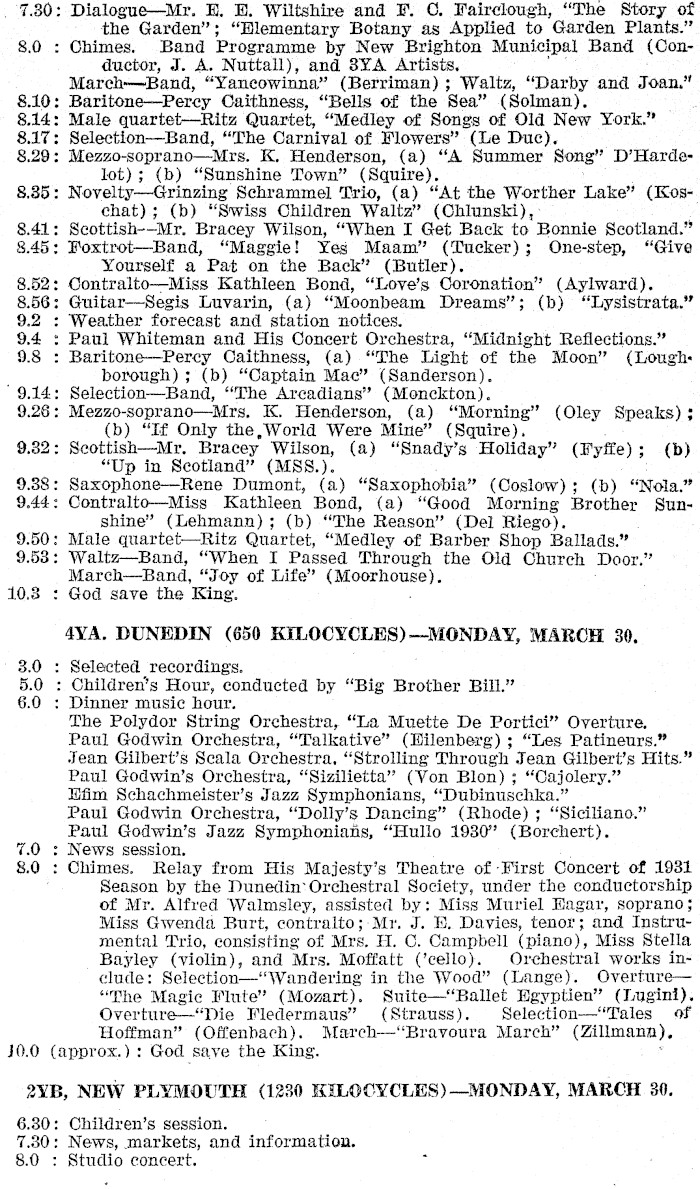 7.30: Dialogue—Mr. E. E. Wiltshire and F. C. Fairclough, "The Story of the Garden"; "Elementary Botany as Applied to Garden Plants."
8.0 : Chimes. Band Programme by New Brighton Municipal Band (Conductor, J. A. Nuttall), and 3YA Artists.
March—Band, "Yancowinna" (Berriman); Waltz, "Darby and Joan."
8.10: Baritone—Percy Caithness, "Bells of the Sea" (Solman).
8.14: Male quartet—Ritz Quartet, "Medley of Songs of Old New York."
8.17: Selection—Band, "The Carnival of Flowers" (Le Duc).
8.29: Mezzo-soprano—Mrs. K. Henderson, (a) "A Summer Song" D'Hardelot); (b) "Sunshine Town" (Squire).
8.35: Novelty—Grinzing Schrammel Trio, (a) "At the Worther Lake" (Koschat); (b) "Swiss Children Waltz" (Chlunski),
8.41: Scottish—Mr. Bracey Wilson, "When I Get Back to Bonnie Scotland."
8.45: Foxtrot—Band, "Maggie! Yes Maam" (Tucker); One-step, "Give Yourself a Pat on the Back" (Butler).
8.52: Contralto—Miss Kathleen Bond, "Love's Coronation" (Aylward).
8.56: Guitar—Segis Luvarin, (a) "Moonbeam Dreams"; (b) "Lysistrata."
9.2 : Weather forecast and station notices.
9.4 : Paul Whiteman and His Concert Orchestra, "Midnight Reflections."
9.8 : Baritone—Percy Caithness, (a) "The Light of the Moon" (Loughborough); (b) "Captain Mac" (Sanderson).
9.14: Selection—Band, "The Arcadians" (Monckton).
9.26: Mezzo-soprano—Mrs. K. Henderson, (a) "Morning" (Oley Speaks); (b) "If Only the World Were Mine" (Squire).
9.32: Scottish—Mr. Bracey Wilson, (a) "Snady's Holiday" (Fyffe); (b) "Up in Scotland" (MSS.).
9.38: Saxophone—Rene Dumont, (a) "Saxophobia" (Coslow); (b) "Nola."
9.44: Contralto—Miss Kathleen Bond, (a) "Good Morning Brother Sunshine" (Lehmann); (b) "The Reason" (Del Riego).
9.50: Male quartet—Ritz Quartet, "Medley of Barber Shop Ballads."
9.53: Waltz—Band, "When I Passed Through the Old Church Door."
March—Band, "Joy of Life" (Moorhouse).
10.3 : God save the King.

4YA. DUNEDIN (650 KILOCYCLES)—MONDAY, MARCH 30.

3.0 : Selected recordings.
5.0 : Children's Hour, conducted by "Big Brother Bill."
6.0 : Dinner music hour.
The Polydor String Orchestra, "La Muette De Portici" Overture.
Paul Godwin Orchestra, "Talkative" (Eilenberg); "Les Patineurs."
Jean Gilbert's Scala Orchestra, "Strolling Through Jean Gilbert's Hits."
Paul Godwin's Orchestra, "Sizilietta" (Von Blon); "Cajolery."
Efim Schachmeister's Jazz Symphonians, "Dubinuschka."
Paul Godwin Orchestra, "Dolly's Dancing" (Rhode); "Siciliano."
Paul Godwin's Jazz Symphonians, "Hullo 1930" (Borchert).
7.0 : News session.
8.0 : Chimes. Relay from His Majesty's Theatre of First Concert of 1931 Season by the Dunedin Orchestral Society, under the conductorship of Mr. Alfred Walmsley, assisted by: Miss Muriel Eagar, soprano; Miss Gwenda Burt, contralto; Mr. J. E. Davies, tenor; and Instrumental Trio, consisting of Mrs. H. C. Campbell (piano), Miss Stella Bayley (violin), and Mrs. Moffatt ('cello). Orchestral works include: Selection—"Wandering in the Wood" (Lange). Overture—"The Magic Flute" (Mozart). Suite—"Ballet Egyptien" (Lugini). Overture—"Die Fledermaus" (Strauss). Selection—"Tales of Hoffman" (Offenbach). March—"Bravoura March" (Zillmann).
10.0 (approx.): God save the King.

2YB, NEW PLYMOUTH (1230 KILOCYCLES)—MONDAY, MARCH 30.

6.30: Children's session.
7.30: News, markets, and information.
8.0 : Studio concert.